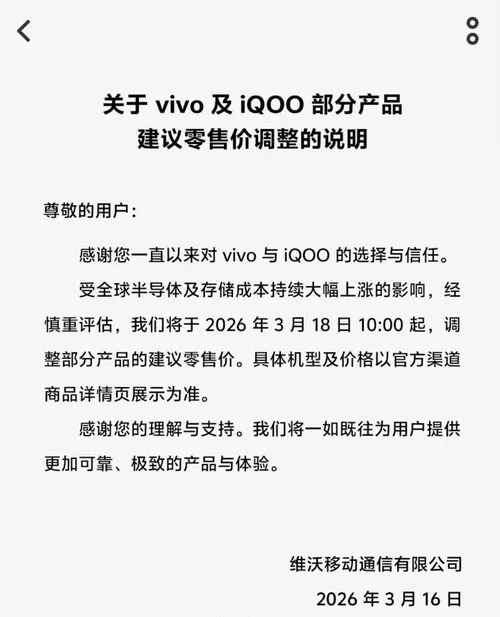 关于 vivo 及 iQOO 部分产品
建议零售价调整的说明

尊敬的用户：

感谢您一直以来对 vivo 与 iQOO 的选择与信任。

受全球半导体及存储成本持续大幅上涨的影响，经慎重评估，我们将于 2026 年 3 月 18 日 10:00 起，调整部分产品的建议零售价。具体机型及价格以官方渠道商品详情页展示为准。

感谢您的理解与支持。我们将一如既往为用户提供更加可靠、极致的产品与体验。

维沃移动通信有限公司
2026 年 3 月 16 日